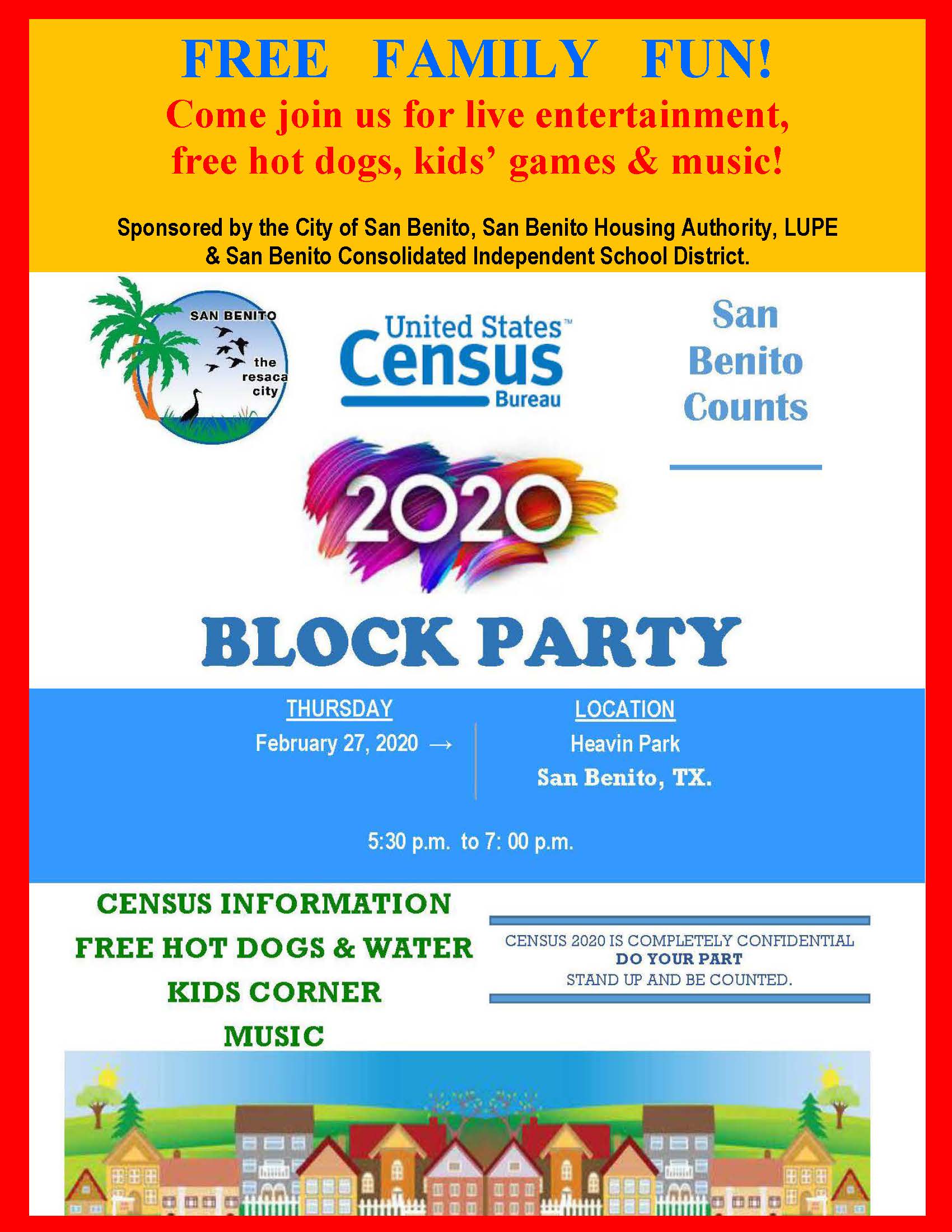 FREE FAMILY FUN!
Come join us for live entertainment, free hot dogs, kids' games & music!

Sponsored by the City of San Benito, San Benito Housing Authority, LUPE & San Benito Consolidated Independent School District.

SAN BENITO
the resaca city

United States™ Census Bureau

San Benito Counts

2020

BLOCK PARTY

THURSDAY
February 27, 2020 →

LOCATION
Heavin Park
San Benito, TX.

5:30 p.m. to 7: 00 p.m.

CENSUS INFORMATION
FREE HOT DOGS & WATER
KIDS CORNER
MUSIC

CENSUS 2020 IS COMPLETELY CONFIDENTIAL
DO YOUR PART
STAND UP AND BE COUNTED.